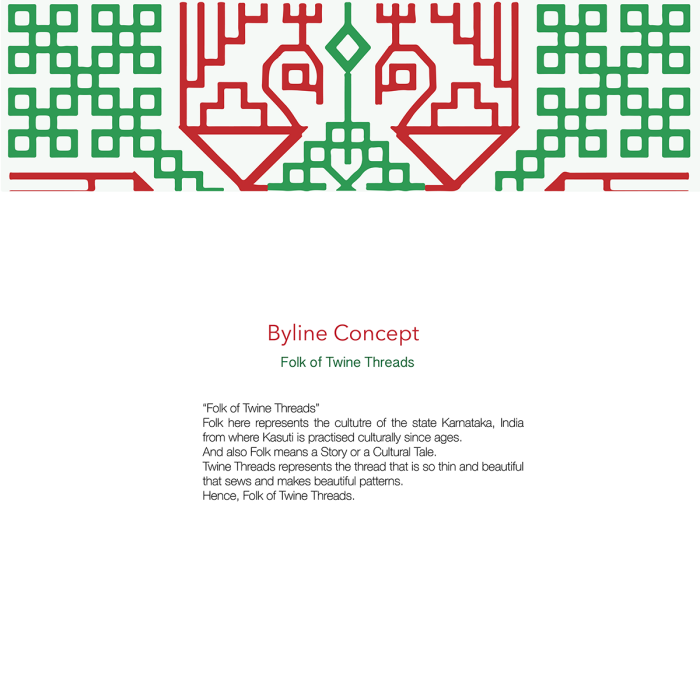 Byline Concept

Folk of Twine Threads

"Folk of Twine Threads"
Folk here represents the cultutre of the state Karnataka, India from where Kasuti is practised culturally since ages.
And also Folk means a Story or a Cultural Tale.
Twine Threads represents the thread that is so thin and beautiful that sews and makes beautiful patterns.
Hence, Folk of Twine Threads.